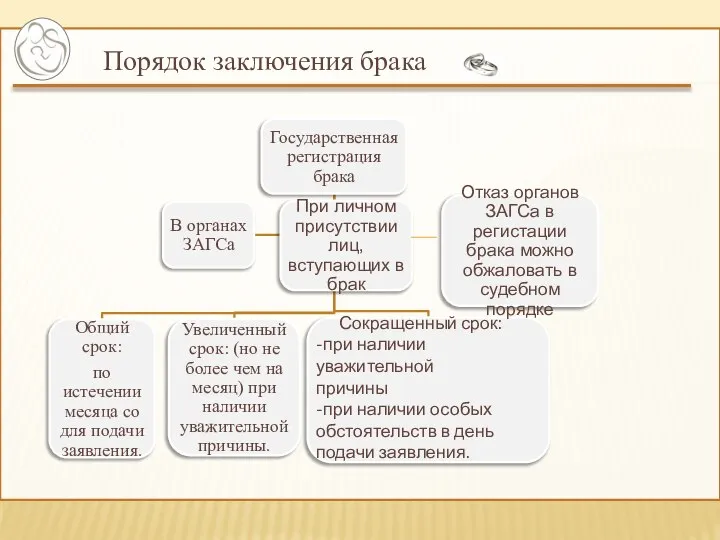 Порядок заключения брака

Государственная регистрация брака

В органах ЗАГСа

При личном присутствии лиц, вступающих в брак

Отказ органов ЗАГСа в регистации брака можно обжаловать в судебном порядке

Общий срок:

по истечении месяца со для подачи заявления.

Увеличенный срок: (но не более чем на месяц) при наличии уважительной причины.

Сокращенный срок:
-при наличии уважительной причины
-при наличии особых обстоятельств в день подачи заявления.